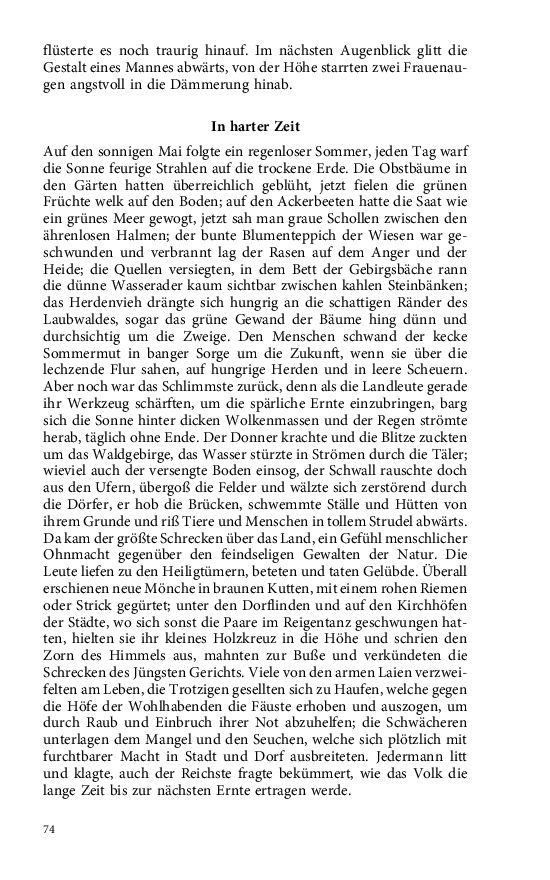 flüsterte es noch traurig hinauf. Im nächsten Augenblick glitt die Gestalt eines Mannes abwärts, von der Höhe starrten zwei Frauenaugen angstvoll in die Dämmerung hinab.

In harter Zeit

Auf den sonnigen Mai folgte ein regenloser Sommer, jeden Tag warf die Sonne feurige Strahlen auf die trockene Erde. Die Obstbäume in den Gärten hatten überreichlich geblüht, jetzt fielen die grünen Früchte welk auf den Boden; auf den Ackerbeeten hatte die Saat wie ein grünes Meer gewogt, jetzt sah man graue Schollen zwischen den ährenlosen Halmen; der bunte Blumenteppich der Wiesen war geschwunden und verbrannt lag der Rasen auf dem Anger und der Heide; die Quellen versiegten, in dem Bett der Gebirgsbäche rann die dünne Wasserader kaum sichtbar zwischen kahlen Steinbänken; das Herdenvieh drängte sich hungrig an die schattigen Ränder des Laubwaldes, sogar das grüne Gewand der Bäume hing dünn und durchsichtig um die Zweige. Den Menschen schwand der kecke Sommermut in banger Sorge um die Zukunft, wenn sie über die lechzende Flur sahen, auf hungrige Herden und in leere Scheuern. Aber noch war das Schlimmste zurück, denn als die Landleute gerade ihr Werkzeug schärften, um die spärliche Ernte einzubringen, barg sich die Sonne hinter dicken Wolkenmassen und der Regen strömte herab, täglich ohne Ende. Der Donner krachte und die Blitze zuckten um das Waldgebirge, das Wasser stürzte in Strömen durch die Täler; wieviel auch der versengte Boden einsog, der Schwall rauschte doch aus den Ufern, übergoß die Felder und wälzte sich zerstörend durch die Dörfer, er hob die Brücken, schwemmte Ställe und Hütten von ihrem Grunde und riß Tiere und Menschen in tollem Strudel abwärts. Da kam der größte Schrecken über das Land, ein Gefühl menschlicher Ohnmacht gegenüber den feindseligen Gewalten der Natur. Die Leute liefen zu den Heiligtümern, beteten und taten Gelübde. Überall erschienen neue Mönche in braunen Kutten, mit einem rohen Riemen oder Strick gegürtet; unter den Dorflinden und auf den Kirchhöfen der Städte, wo sich sonst die Paare im Reigentanz geschwungen hatten, hielten sie ihr kleines Holzkreuz in die Höhe und schrien den Zorn des Himmels aus, mahnten zur Buße und verkündeten die Schrecken des Jüngsten Gerichts. Viele von den armen Laien verzweifelten am Leben, die Trotzigen gesellten sich zu Haufen, welche gegen die Höfe der Wohlhabenden die Fäuste erhoben und auszogen, um durch Raub und Einbruch ihrer Not abzuhelfen; die Schwächeren unterlagen dem Mangel und den Seuchen, welche sich plötzlich mit furchtbarer Macht in Stadt und Dorf ausbreiteten. Jedermann litt und klagte, auch der Reichste fragte bekümmert, wie das Volk die lange Zeit bis zur nächsten Ernte ertragen werde.

74